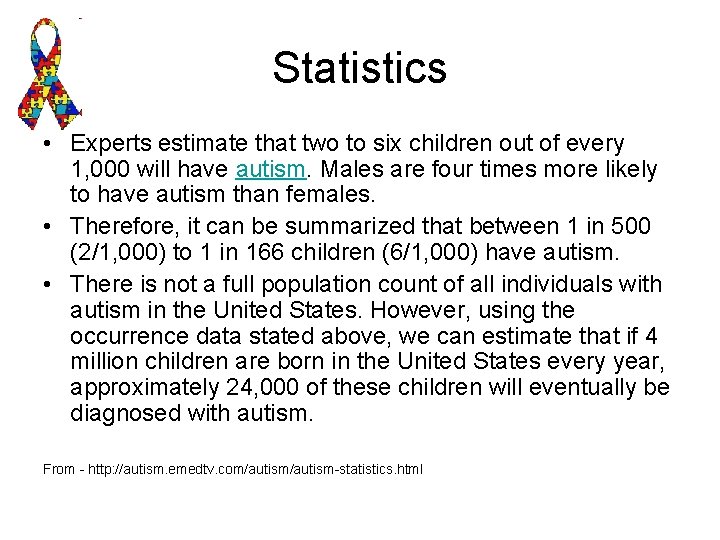 Statistics

• Experts estimate that two to six children out of every 1,000 will have autism. Males are four times more likely to have autism than females.

• Therefore, it can be summarized that between 1 in 500 (2/1,000) to 1 in 166 children (6/1,000) have autism.

• There is not a full population count of all individuals with autism in the United States. However, using the occurrence data stated above, we can estimate that if 4 million children are born in the United States every year, approximately 24,000 of these children will eventually be diagnosed with autism.

From - http://autism.emedtv.com/autism/autism-statistics.html